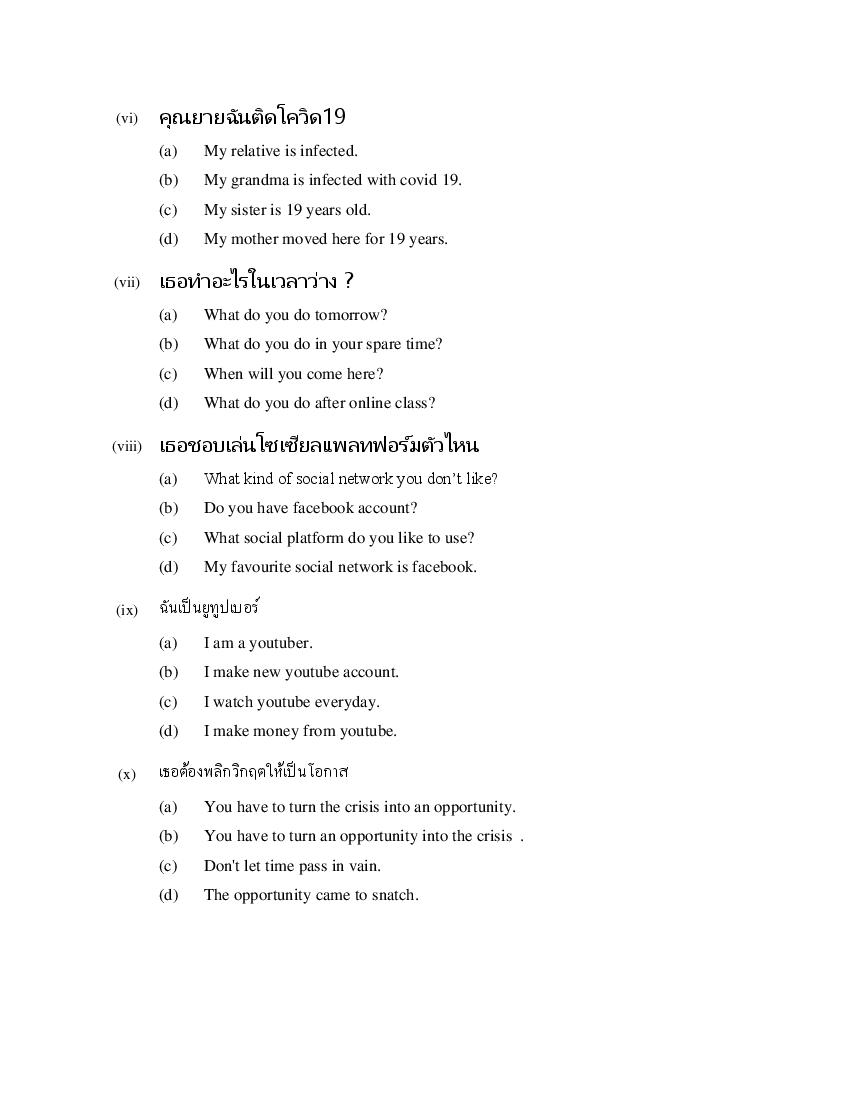 (vi) คุณยายฉันติดโควิด19

(a) My relative is infected.

(b) My grandma is infected with covid 19.

(c) My sister is 19 years old.

(d) My mother moved here for 19 years.

(vii) เธอทำอะไรในเวลาว่าง ?

(a) What do you do tomorrow?

(b) What do you do in your spare time?

(c) When will you come here?

(d) What do you do after online class?

(viii) เธอชอบเล่นโซเชียลแพลทฟอร์มตัวไหน

(a) What kind of social network you don't like?

(b) Do you have facebook account?

(c) What social platform do you like to use?

(d) My favourite social network is facebook.

(ix) ฉันเป็นยูทูปเบอร์

(a) I am a youtuber.

(b) I make new youtube account.

(c) I watch youtube everyday.

(d) I make money from youtube.

(x) เธอต้องพลิกวิกฤตให้เป็นโอกาส

(a) You have to turn the crisis into an opportunity.

(b) You have to turn an opportunity into the crisis .

(c) Don't let time pass in vain.

(d) The opportunity came to snatch.